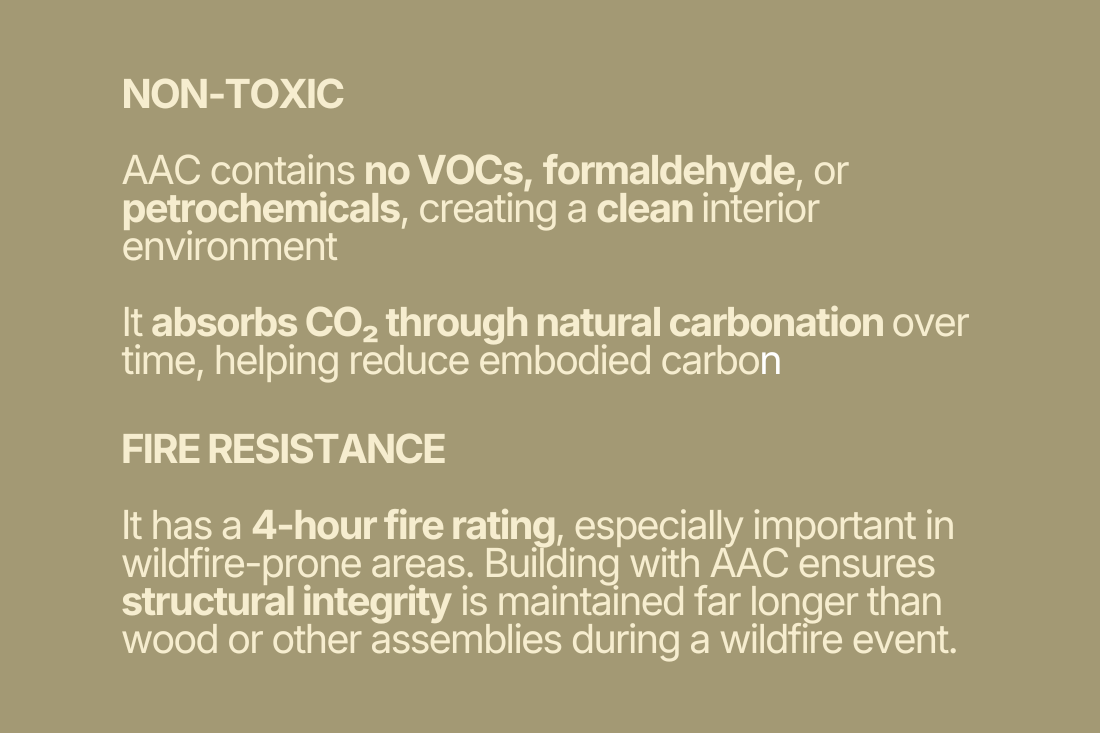 NON-TOXIC

AAC contains no VOCs, formaldehyde, or petrochemicals, creating a clean interior environment

It absorbs $CO_2$ through natural carbonation over time, helping reduce embodied carbon

FIRE RESISTANCE

It has a 4-hour fire rating, especially important in wildfire-prone areas. Building with AAC ensures structural integrity is maintained far longer than wood or other assemblies during a wildfire event.